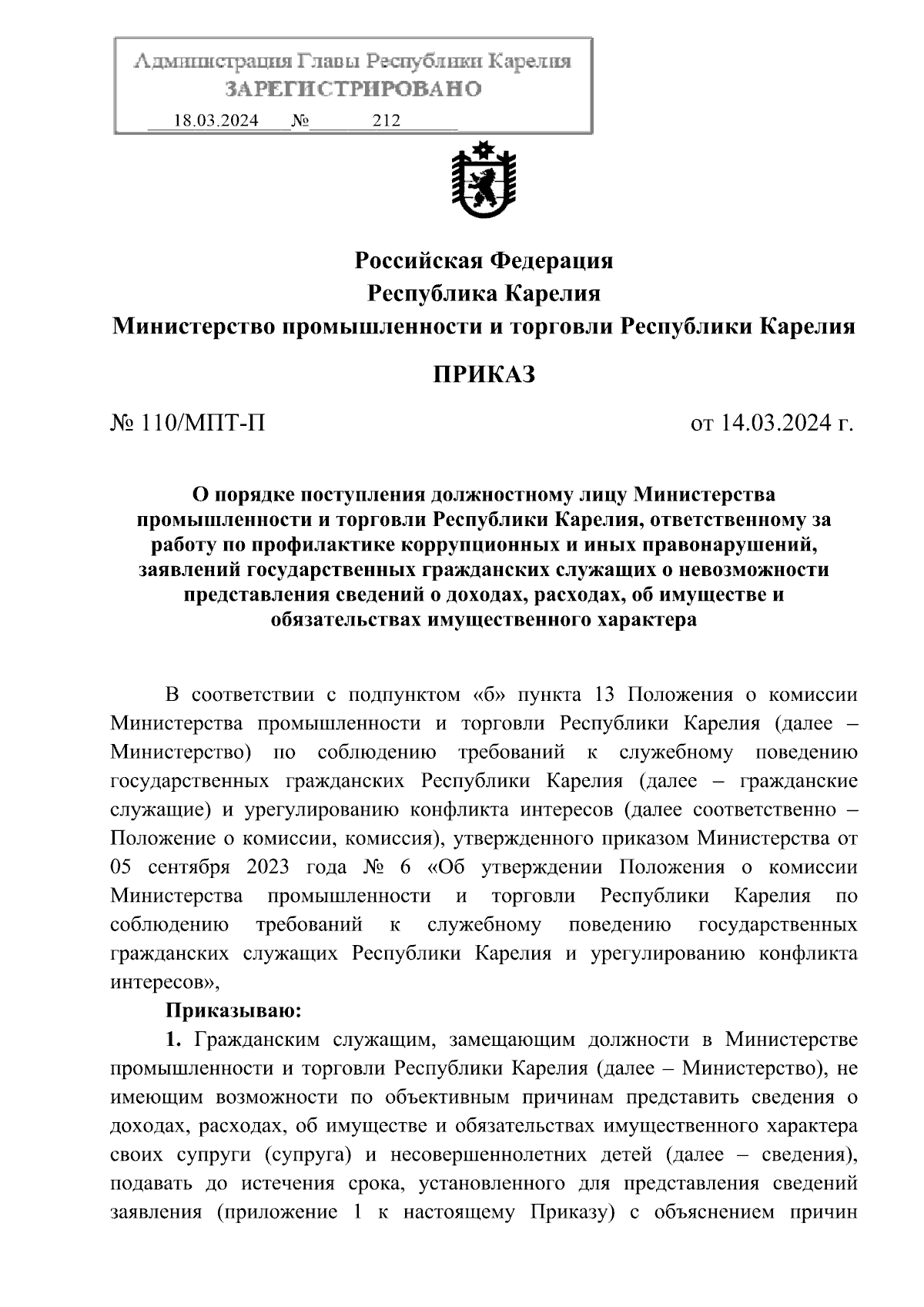 Администрация Главы Республики Карелия
ЗАРЕГИСТРИРОВАНО
18.03.2024 № 212

Российская Федерация
Республика Карелия
Министерство промышленности и торговли Республики Карелия

ПРИКАЗ

№ 110/МПТ-П от 14.03.2024 г.

О порядке поступления должностному лицу Министерства промышленности и торговли Республики Карелия, ответственному за работу по профилактике коррупционных и иных правонарушений, заявлений государственных гражданских служащих о невозможности представления сведений о доходах, расходах, об имуществе и обязательствах имущественного характера

В соответствии с подпунктом «б» пункта 13 Положения о комиссии Министерства промышленности и торговли Республики Карелия (далее – Министерство) по соблюдению требований к служебному поведению государственных гражданских Республики Карелия (далее – гражданские служащие) и урегулированию конфликта интересов (далее соответственно – Положение о комиссии, комиссия), утвержденного приказом Министерства от 05 сентября 2023 года № 6 «Об утверждении Положения о комиссии Министерства промышленности и торговли Республики Карелия по соблюдению требований к служебному поведению государственных гражданских служащих Республики Карелия и урегулированию конфликта интересов»,

Приказываю:

1. Гражданским служащим, замещающим должности в Министерстве промышленности и торговли Республики Карелия (далее – Министерство), не имеющим возможности по объективным причинам представить сведения о доходах, расходах, об имуществе и обязательствах имущественного характера своих супруги (супруга) и несовершеннолетних детей (далее – сведения), подавать до истечения срока, установленного для представления сведений заявления (приложение 1 к настоящему Приказу) с объяснением причин